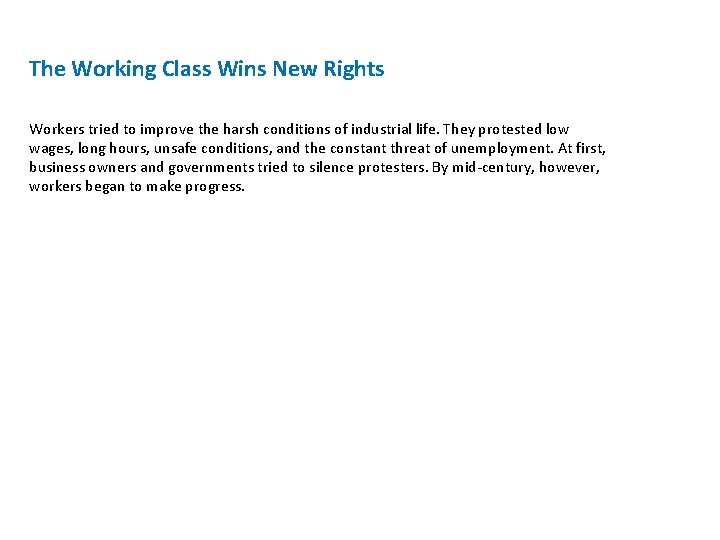 The Working Class Wins New Rights

Workers tried to improve the harsh conditions of industrial life. They protested low wages, long hours, unsafe conditions, and the constant threat of unemployment. At first, business owners and governments tried to silence protesters. By mid-century, however, workers began to make progress.